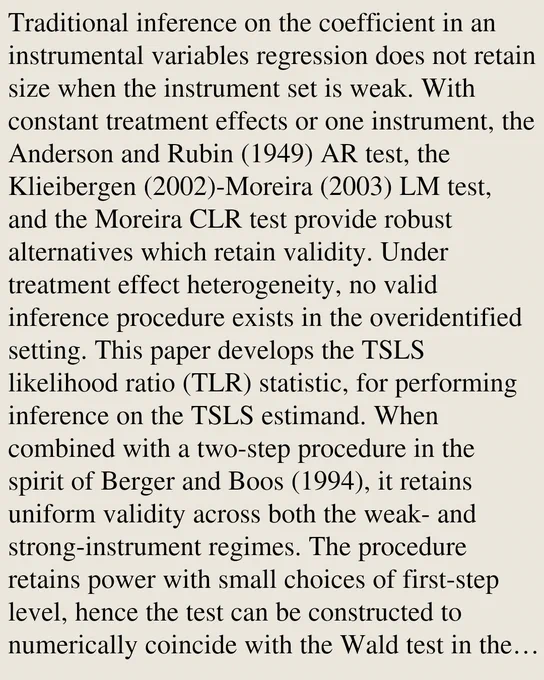 Traditional inference on the coefficient in an instrumental variables regression does not retain size when the instrument set is weak. With constant treatment effects or one instrument, the Anderson and Rubin (1949) AR test, the Klieibergen (2002)-Moreira (2003) LM test, and the Moreira CLR test provide robust alternatives which retain validity. Under treatment effect heterogeneity, no valid inference procedure exists in the overidentified setting. This paper develops the TSLS likelihood ratio (TLR) statistic, for performing inference on the TSLS estimand. When combined with a two-step procedure in the spirit of Berger and Boos (1994), it retains uniform validity across both the weak- and strong-instrument regimes. The procedure retains power with small choices of first-step level, hence the test can be constructed to numerically coincide with the Wald test in the…